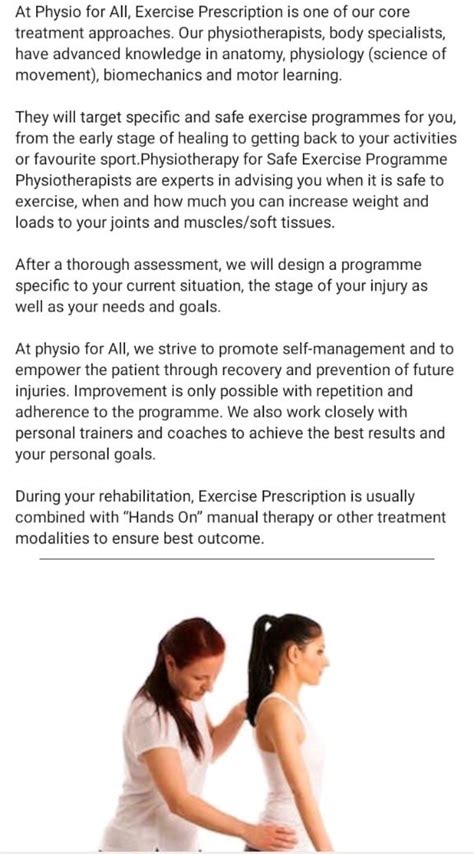 At Physio for All, Exercise Prescription is one of our core treatment approaches. Our physiotherapists, body specialists, have advanced knowledge in anatomy, physiology (science of movement), biomechanics and motor learning.

They will target specific and safe exercise programmes for you, from the early stage of healing to getting back to your activities or favourite sport.Physiotherapy for Safe Exercise Programme Physiotherapists are experts in advising you when it is safe to exercise, when and how much you can increase weight and loads to your joints and muscles/soft tissues.

After a thorough assessment, we will design a programme specific to your current situation, the stage of your injury as well as your needs and goals.

At physio for All, we strive to promote self-management and to empower the patient through recovery and prevention of future injuries. Improvement is only possible with repetition and adherence to the programme. We also work closely with personal trainers and coaches to achieve the best results and your personal goals.

During your rehabilitation, Exercise Prescription is usually combined with "Hands On" manual therapy or other treatment modalities to ensure best outcome.